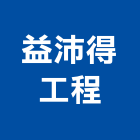 益沛得
工程